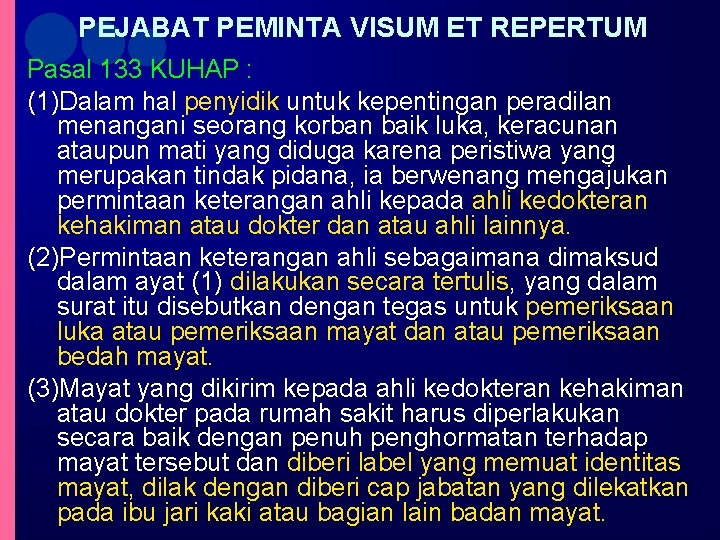 PEJABAT PEMINTA VISUM ET REPERTUM

Pasal 133 KUHAP :

(1)Dalam hal penyidik untuk kepentingan peradilan menangani seorang korban baik luka, keracunan ataupun mati yang diduga karena peristiwa yang merupakan tindak pidana, ia berwenang mengajukan permintaan keterangan ahli kepada ahli kedokteran kehakiman atau dokter dan atau ahli lainnya.

(2)Permintaan keterangan ahli sebagaimana dimaksud dalam ayat (1) dilakukan secara tertulis, yang dalam surat itu disebutkan dengan tegas untuk pemeriksaan luka atau pemeriksaan mayat dan atau pemeriksaan bedah mayat.

(3)Mayat yang dikirim kepada ahli kedokteran kehakiman atau dokter pada rumah sakit harus diperlakukan secara baik dengan penuh penghormatan terhadap mayat tersebut dan diberi label yang memuat identitas mayat, dilak dengan diberi cap jabatan yang dilekatkan pada ibu jari kaki atau bagian lain badan mayat.